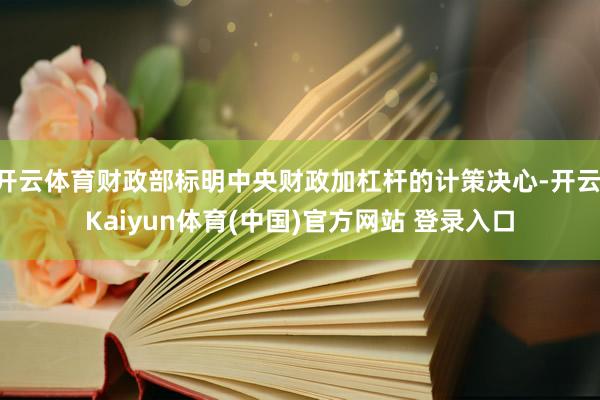 开云体育财政部标明中央财政加杠杆的计策决心-开云Kaiyun体育(中国)官方网站 登录入口